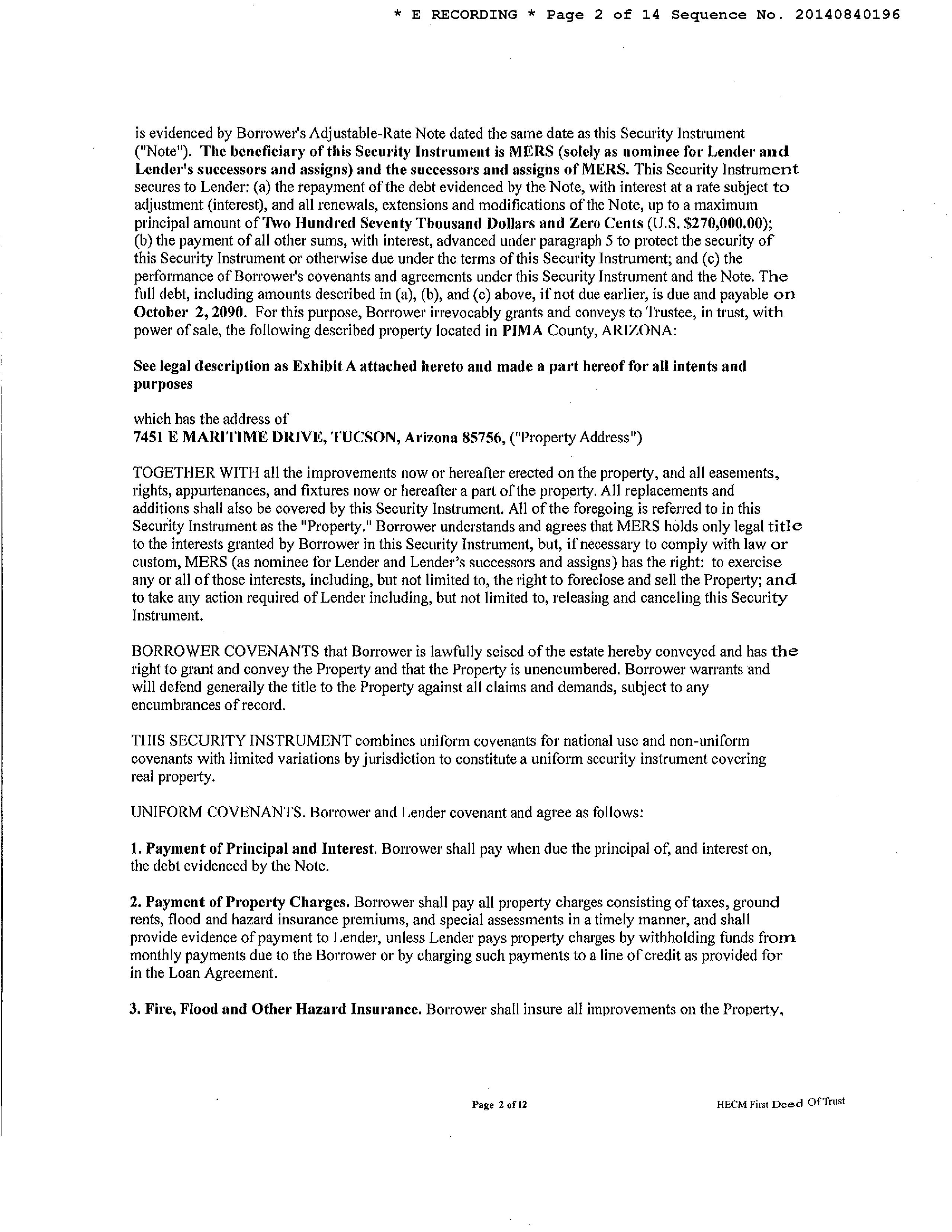 * E RECORDING * Page 2 of 14 Sequence No. 20140840196

is evidenced by Borrower's Adjustable-Rate Note dated the same date as this Security Instrument ("Note"). The beneficiary of this Security Instrument is MERS (solely as nominee for Lender and Lender's successors and assigns) and the successors and assigns of MERS. This Security Instrument secures to Lender: (a) the repayment of the debt evidenced by the Note, with interest at a rate subject to adjustment (interest), and all renewals, extensions and modifications of the Note, up to a maximum principal amount of Two Hundred Seventy Thousand Dollars and Zero Cents (U.S. $270,000.00); (b) the payment of all other sums, with interest, advanced under paragraph 5 to protect the security of this Security Instrument or otherwise due under the terms of this Security Instrument; and (c) the performance of Borrower's covenants and agreements under this Security Instrument and the Note. The full debt, including amounts described in (a), (b), and (c) above, if not due earlier, is due and payable on October 2, 2090. For this purpose, Borrower irrevocably grants and conveys to Trustee, in trust, with power of sale, the following described property located in PIMA County, ARIZONA:

See legal description as Exhibit A attached hereto and made a part hereof for all intents and purposes

which has the address of
7451 E MARITIME DRIVE, TUCSON, Arizona 85756, ("Property Address")

TOGETHER WITH all the improvements now or hereafter erected on the property, and all easements, rights, appurtenances, and fixtures now or hereafter a part of the property. All replacements and additions shall also be covered by this Security Instrument. All of the foregoing is referred to in this Security Instrument as the "Property." Borrower understands and agrees that MERS holds only legal title to the interests granted by Borrower in this Security Instrument, but, if necessary to comply with law or custom, MERS (as nominee for Lender and Lender's successors and assigns) has the right: to exercise any or all of those interests, including, but not limited to, the right to foreclose and sell the Property; and to take any action required of Lender including, but not limited to, releasing and canceling this Security Instrument.

BORROWER COVENANTS that Borrower is lawfully seised of the estate hereby conveyed and has the right to grant and convey the Property and that the Property is unencumbered. Borrower warrants and will defend generally the title to the Property against all claims and demands, subject to any encumbrances of record.

THIS SECURITY INSTRUMENT combines uniform covenants for national use and non-uniform covenants with limited variations by jurisdiction to constitute a uniform security instrument covering real property.

UNIFORM COVENANTS. Borrower and Lender covenant and agree as follows:

1. Payment of Principal and Interest. Borrower shall pay when due the principal of, and interest on, the debt evidenced by the Note.

2. Payment of Property Charges. Borrower shall pay all property charges consisting of taxes, ground rents, flood and hazard insurance premiums, and special assessments in a timely manner, and shall provide evidence of payment to Lender, unless Lender pays property charges by withholding funds from monthly payments due to the Borrower or by charging such payments to a line of credit as provided for in the Loan Agreement.

3. Fire, Flood and Other Hazard Insurance. Borrower shall insure all improvements on the Property,

Page 2 of 12 HECM First Deed Of Trust